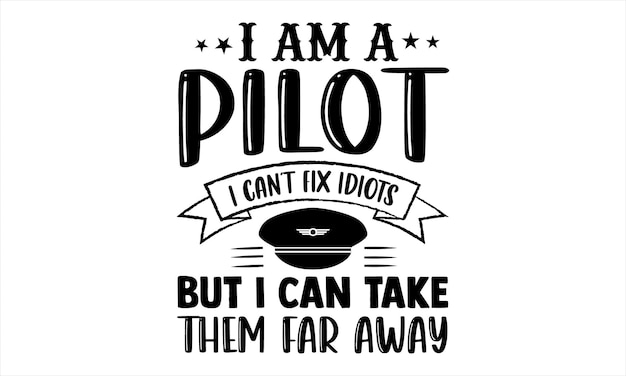 I AM A
PILOT
I CAN'T FIX IDIOTS
BUT I CAN TAKE
THEM FAR AWAY